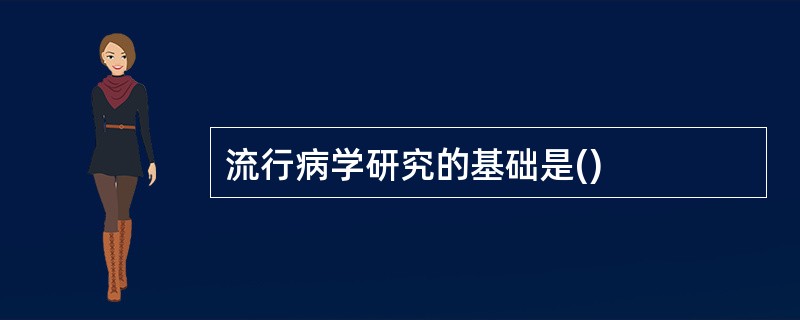 流行病学研究的基础是()